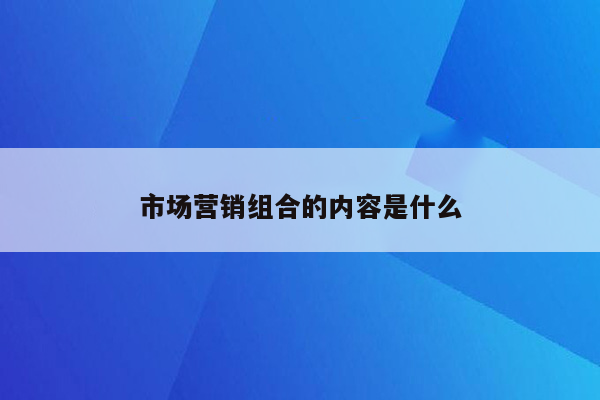 市场营销组合的内容是什么